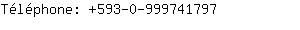 Téléphone: +593-0-999741797